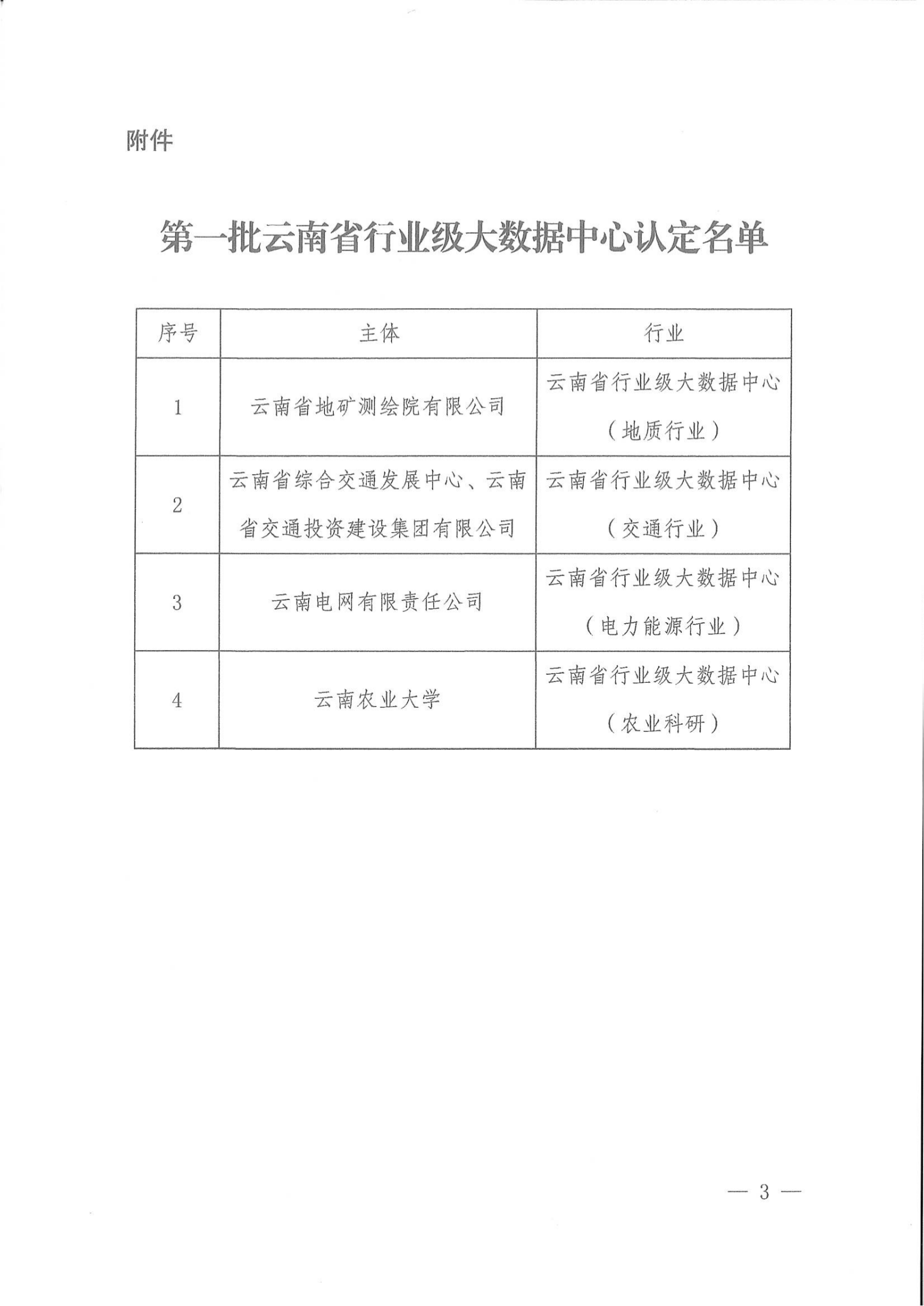 附件

第一批云南省行业级大数据中心认定名单

| 序号 | 主体 | 行业 |
|---|---|---|
| 1 | 云南省地矿测绘院有限公司 | 云南省行业级大数据中心（地质行业） |
| 2 | 云南省综合交通发展中心、云南省交通投资建设集团有限公司 | 云南省行业级大数据中心（交通行业） |
| 3 | 云南电网有限责任公司 | 云南省行业级大数据中心（电力能源行业） |
| 4 | 云南农业大学 | 云南省行业级大数据中心（农业科研） |

— 3 —